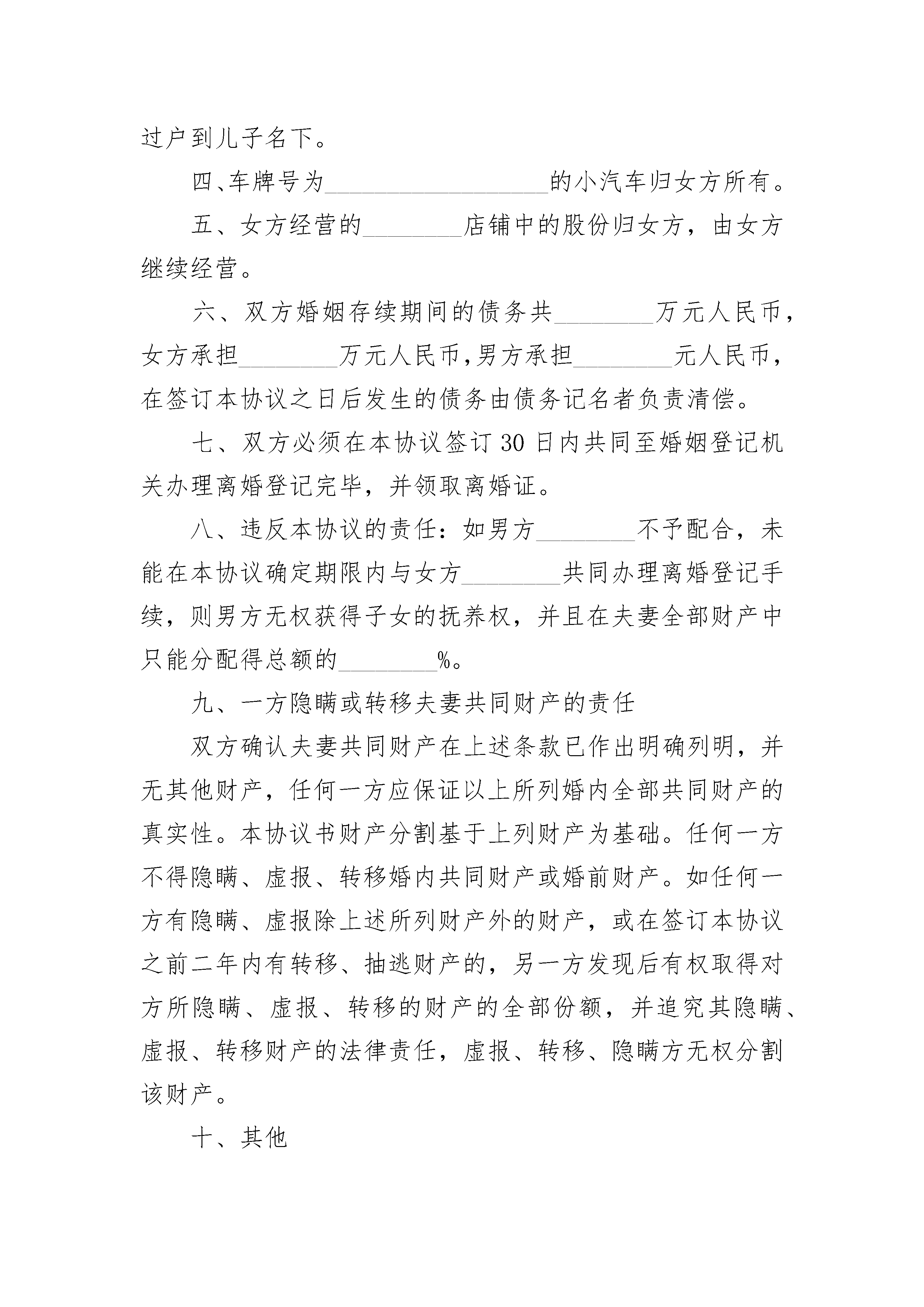 过户到儿子名下。

四、车牌号为____的小汽车归女方所有。

五、女方经营的____店铺中的股份归女方，由女方继续经营。

六、双方婚姻存续期间的债务共____万元人民币，女方承担____万元人民币,男方承担____元人民币，在签订本协议之日后发生的债务由债务记名者负责清偿。

七、双方必须在本协议签订30日内共同至婚姻登记机关办理离婚登记完毕，并领取离婚证。

八、违反本协议的责任：如男方____不予配合，未能在本协议确定期限内与女方____共同办理离婚登记手续，则男方无权获得子女的抚养权，并且在夫妻全部财产中只能分配得总额的____%。

九、一方隐瞒或转移夫妻共同财产的责任

双方确认夫妻共同财产在上述条款已作出明确列明，并无其他财产，任何一方应保证以上所列婚内全部共同财产的真实性。本协议书财产分割基于上列财产为基础。任何一方不得隐瞒、虚报、转移婚内共同财产或婚前财产。如任何一方有隐瞒、虚报除上述所列财产外的财产，或在签订本协议之前二年内有转移、抽逃财产的，另一方发现后有权取得对方所隐瞒、虚报、转移的财产的全部份额，并追究其隐瞒、虚报、转移财产的法律责任，虚报、转移、隐瞒方无权分割该财产。

十、其他